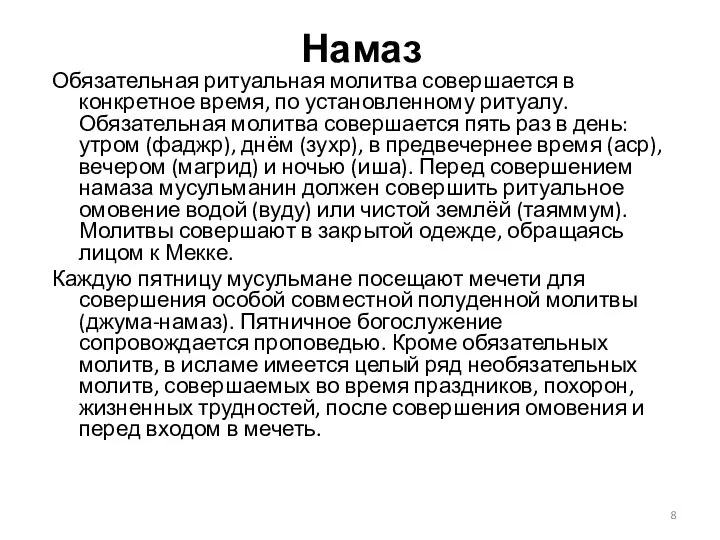 Намаз

Обязательная ритуальная молитва совершается в конкретное время, по установленному ритуалу. Обязательная молитва совершается пять раз в день: утром (фаджр), днём (зухр), в предвечернее время (аср), вечером (магрид) и ночью (иша). Перед совершением намаза мусульманин должен совершить ритуальное омовение водой (вуду) или чистой землёй (таяммум). Молитвы совершают в закрытой одежде, обращаясь лицом к Мекке.

Каждую пятницу мусульмане посещают мечети для совершения особой совместной полуденной молитвы (джума-намаз). Пятничное богослужение сопровождается проповедью. Кроме обязательных молитв, в исламе имеется целый ряд необязательных молитв, совершаемых во время праздников, похорон, жизненных трудностей, после совершения омовения и перед входом в мечеть.

8